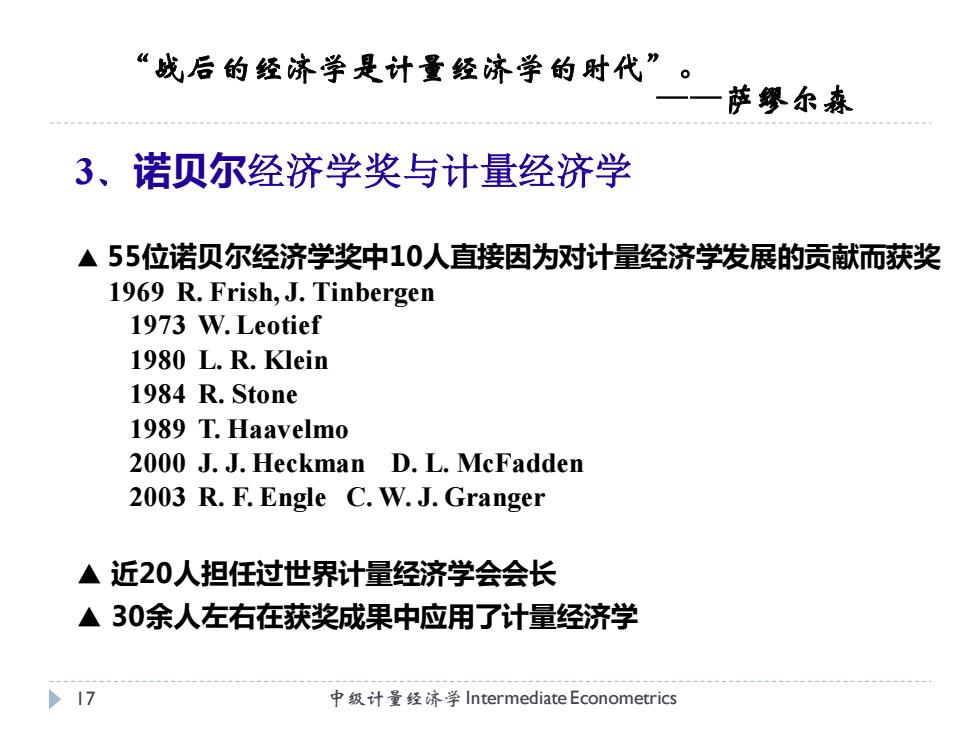 “战后的经济学是计量经济学的时代”。
——萨缪尔森

3、诺贝尔经济学奖与计量经济学

▲ 55位诺贝尔经济学奖中10人直接因为对计量经济学发展的贡献而获奖
1969 R. Frish, J. Tinbergen
1973 W. Leotief
1980 L. R. Klein
1984 R. Stone
1989 T. Haavelmo
2000 J. J. Heckman D. L. McFadden
2003 R. F. Engle C. W. J. Granger

▲ 近20人担任过世界计量经济学会会长
▲ 30余人左右在获奖成果中应用了计量经济学

17 中级计量经济学 Intermediate Econometrics